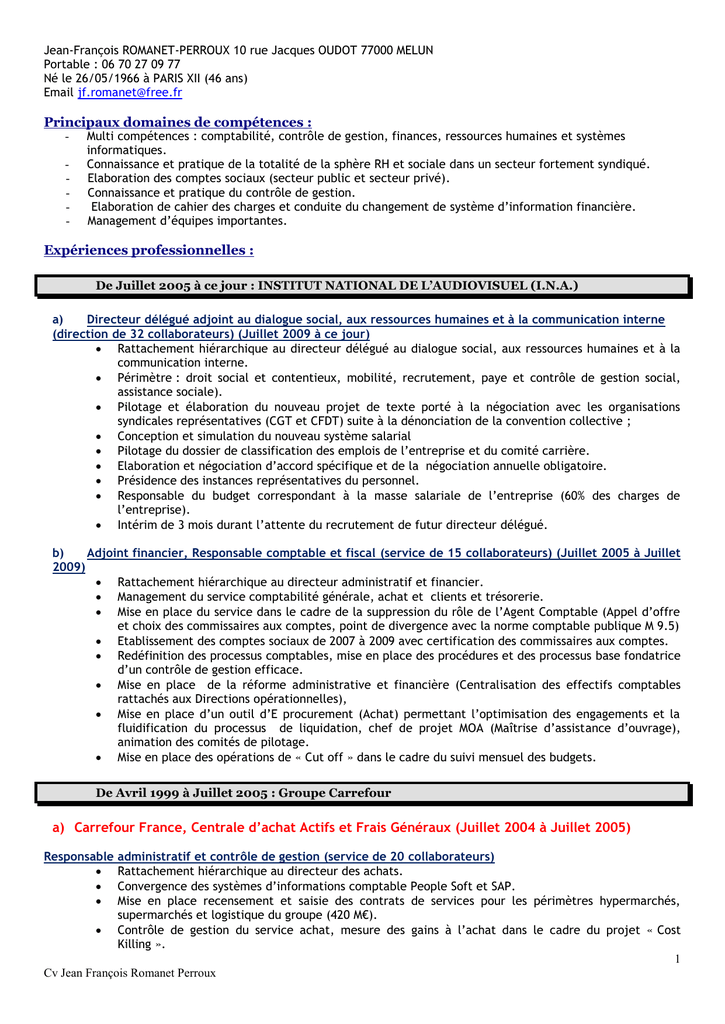 Jean-François ROMANET-PERROUX 10 rue Jacques OUDOT 77000 MELUN
Portable : 06 70 27 09 77
Né le 26/05/1966 à PARIS XII (46 ans)
Email jf.romanet@free.fr

Principaux domaines de compétences :
- Multi compétences : comptabilité, contrôle de gestion, finances, ressources humaines et systèmes informatiques.
- Connaissance et pratique de la totalité de la sphère RH et sociale dans un secteur fortement syndiqué.
- Elaboration des comptes sociaux (secteur public et secteur privé).
- Connaissance et pratique du contrôle de gestion.
- Elaboration de cahier des charges et conduite du changement de système d'information financière.
- Management d'équipes importantes.

Expériences professionnelles :

De Juillet 2005 à ce jour : INSTITUT NATIONAL DE L'AUDIOVISUEL (I.N.A.)

a) Directeur délégué adjoint au dialogue social, aux ressources humaines et à la communication interne (direction de 32 collaborateurs) (Juillet 2009 à ce jour)
• Rattachement hiérarchique au directeur délégué au dialogue social, aux ressources humaines et à la communication interne.
• Périmètre : droit social et contentieux, mobilité, recrutement, paye et contrôle de gestion social, assistance sociale).
• Pilotage et élaboration du nouveau projet de texte porté à la négociation avec les organisations syndicales représentatives (CGT et CFDT) suite à la dénonciation de la convention collective ;
• Conception et simulation du nouveau système salarial
• Pilotage du dossier de classification des emplois de l'entreprise et du comité carrière.
• Elaboration et négociation d'accord spécifique et de la négociation annuelle obligatoire.
• Présidence des instances représentatives du personnel.
• Responsable du budget correspondant à la masse salariale de l'entreprise (60% des charges de l'entreprise).
• Intérim de 3 mois durant l'attente du recrutement de futur directeur délégué.

b) Adjoint financier, Responsable comptable et fiscal (service de 15 collaborateurs) (Juillet 2005 à Juillet 2009)
• Rattachement hiérarchique au directeur administratif et financier.
• Management du service comptabilité générale, achat et clients et trésorerie.
• Mise en place du service dans le cadre de la suppression du rôle de l'Agent Comptable (Appel d'offre et choix des commissaires aux comptes, point de divergence avec la norme comptable publique M 9.5)
• Etablissement des comptes sociaux de 2007 à 2009 avec certification des commissaires aux comptes.
• Redéfinition des processus comptables, mise en place des procédures et des processus base fondatrice d'un contrôle de gestion efficace.
• Mise en place de la réforme administrative et financière (Centralisation des effectifs comptables rattachés aux Directions opérationnelles),
• Mise en place d'un outil d'E procurement (Achat) permettant l'optimisation des engagements et la fluidification du processus de liquidation, chef de projet MOA (Maîtrise d'assistance d'ouvrage), animation des comités de pilotage.
• Mise en place des opérations de « Cut off » dans le cadre du suivi mensuel des budgets.

De Avril 1999 à Juillet 2005 : Groupe Carrefour

a) Carrefour France, Centrale d'achat Actifs et Frais Généraux (Juillet 2004 à Juillet 2005)

Responsable administratif et contrôle de gestion (service de 20 collaborateurs)
• Rattachement hiérarchique au directeur des achats.
• Convergence des systèmes d'informations comptable People Soft et SAP.
• Mise en place recensement et saisie des contrats de services pour les périmètres hypermarchés, supermarchés et logistique du groupe (420 M€).
• Contrôle de gestion du service achat, mesure des gains à l'achat dans le cadre du projet « Cost Killing ».

1
Cv Jean François Romanet Perroux